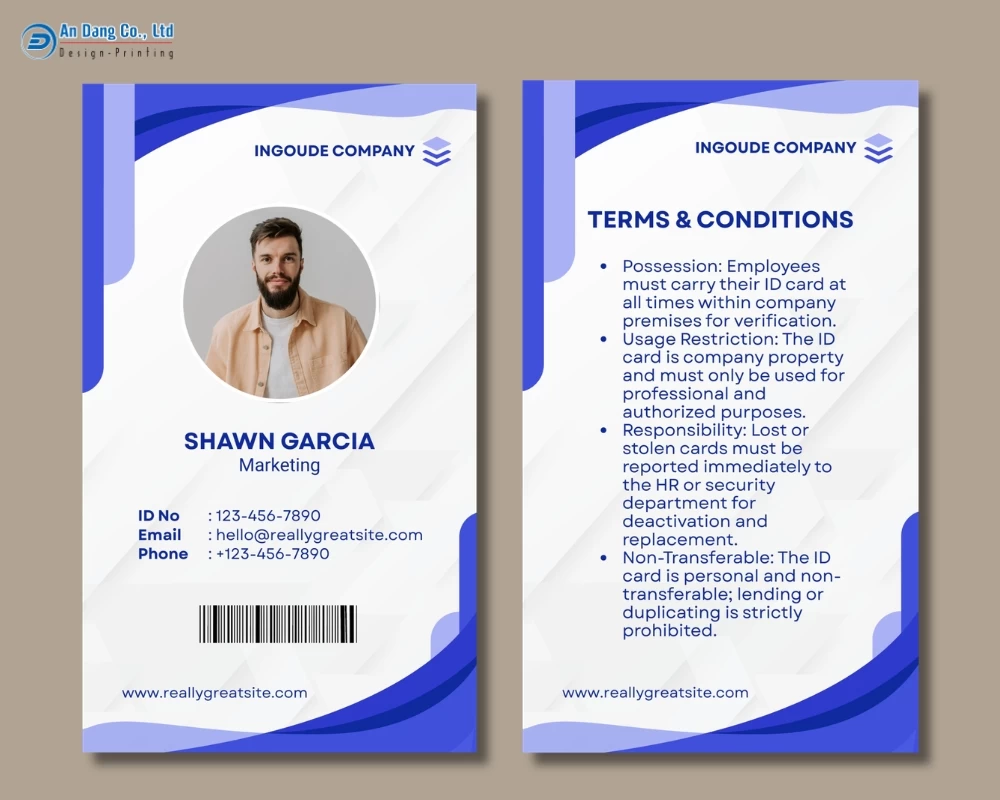 An Dang Co., Ltd
Design-Printing

INGOUDE COMPANY

SHAWN GARCIA
Marketing

ID No : 123-456-7890
Email : hello@reallygreatsite.com
Phone : +123-456-7890

www.reallygreatsite.com

INGOUDE COMPANY

TERMS & CONDITIONS

• Possession: Employees must carry their ID card at all times within company premises for verification.
• Usage Restriction: The ID card is company property and must only be used for professional and authorized purposes.
• Responsibility: Lost or stolen cards must be reported immediately to the HR or security department for deactivation and replacement.
• Non-Transferable: The ID card is personal and non-transferable; lending or duplicating is strictly prohibited.

www.reallygreatsite.com